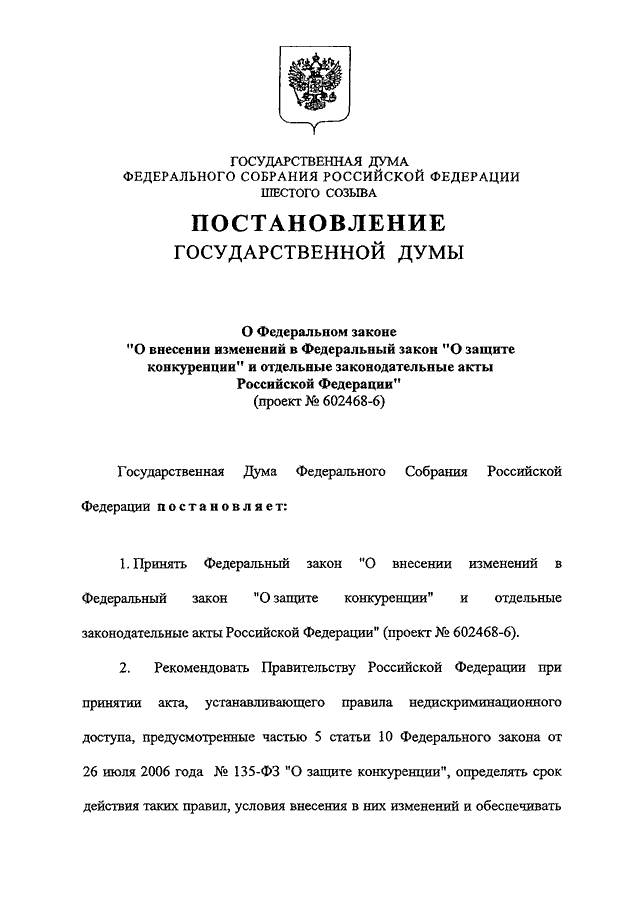 ГОСУДАРСТВЕННАЯ ДУМА
ФЕДЕРАЛЬНОГО СОБРАНИЯ РОССИЙСКОЙ ФЕДЕРАЦИИ
ШЕСТОГО СОЗЫВА

ПОСТАНОВЛЕНИЕ
ГОСУДАРСТВЕННОЙ ДУМЫ

О Федеральном законе
"О внесении изменений в Федеральный закон "О защите конкуренции" и отдельные законодательные акты Российской Федерации"
(проект № 602468-6)

Государственная Дума Федерального Собрания Российской Федерации постановляет:

1. Принять Федеральный закон "О внесении изменений в Федеральный закон "О защите конкуренции" и отдельные законодательные акты Российской Федерации" (проект № 602468-6).

2. Рекомендовать Правительству Российской Федерации при принятии акта, устанавливающего правила недискриминационного доступа, предусмотренные частью 5 статьи 10 Федерального закона от 26 июля 2006 года № 135-ФЗ "О защите конкуренции", определять срок действия таких правил, условия внесения в них изменений и обеспечивать